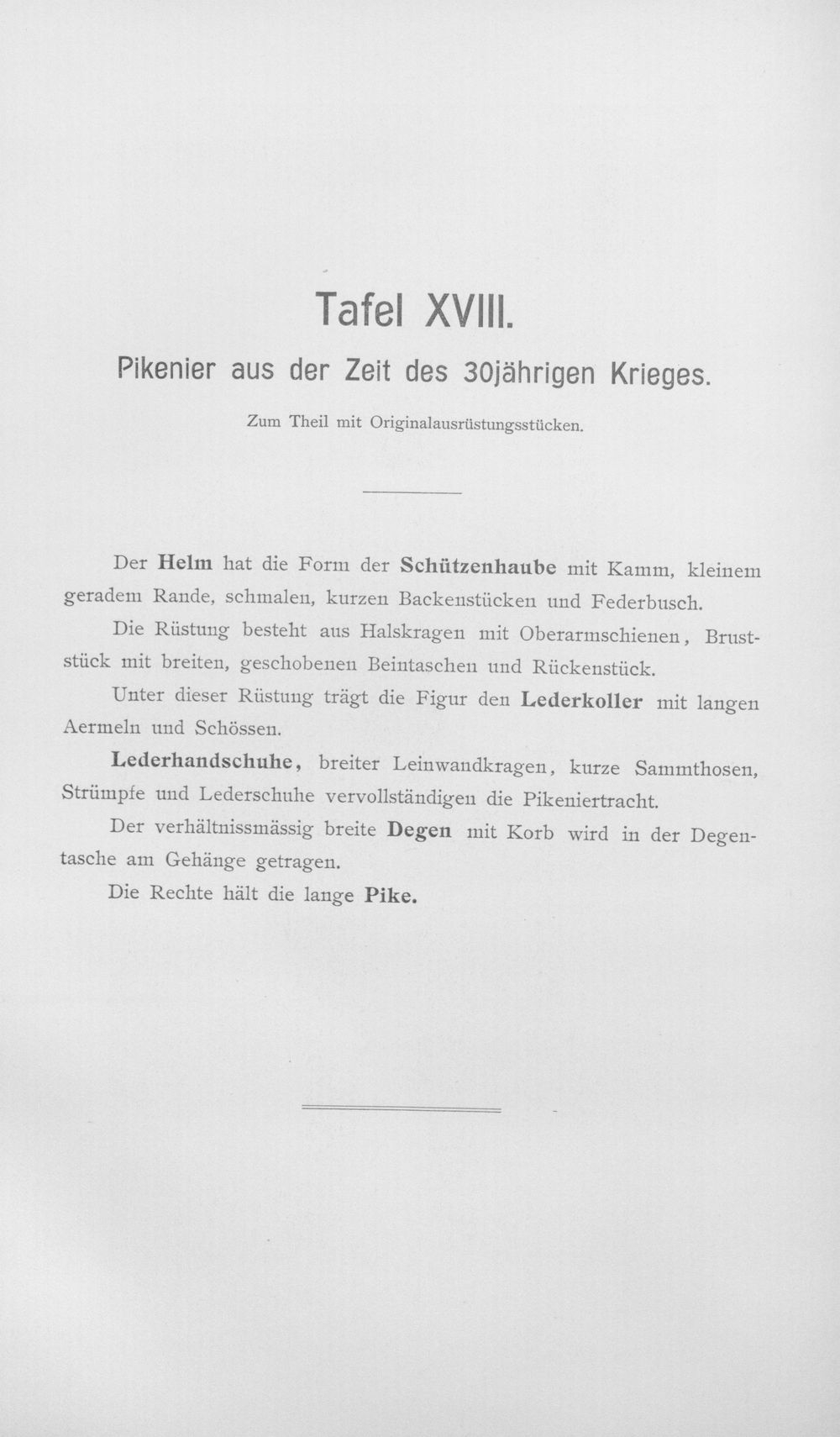 Tafel XVIII.

Pikenier aus der Zeit des 30jährigen Krieges.

Zum Theil mit Originalausrüstungsstücken.

Der Helm hat die Form der Schützenhaube mit Kamm, kleinem geradem Rande, schmalen, kurzen Backenstücken und Federbusch.

Die Rüstung besteht aus Halskragen mit Oberarmschienen, Bruststück mit breiten, geschobenen Beintaschen und Rückenstück.

Unter dieser Rüstung trägt die Figur den Lederkoller mit langen Aermeln und Schössen.

Lederhandschuhe, breiter Leinwandkragen, kurze Sammthosen, Strümpfe und Lederschuhe vervollständigen die Pikeniertracht.

Der verhältnissmässig breite Degen mit Korb wird in der Degentasche am Gehänge getragen.

Die Rechte hält die lange Pike.